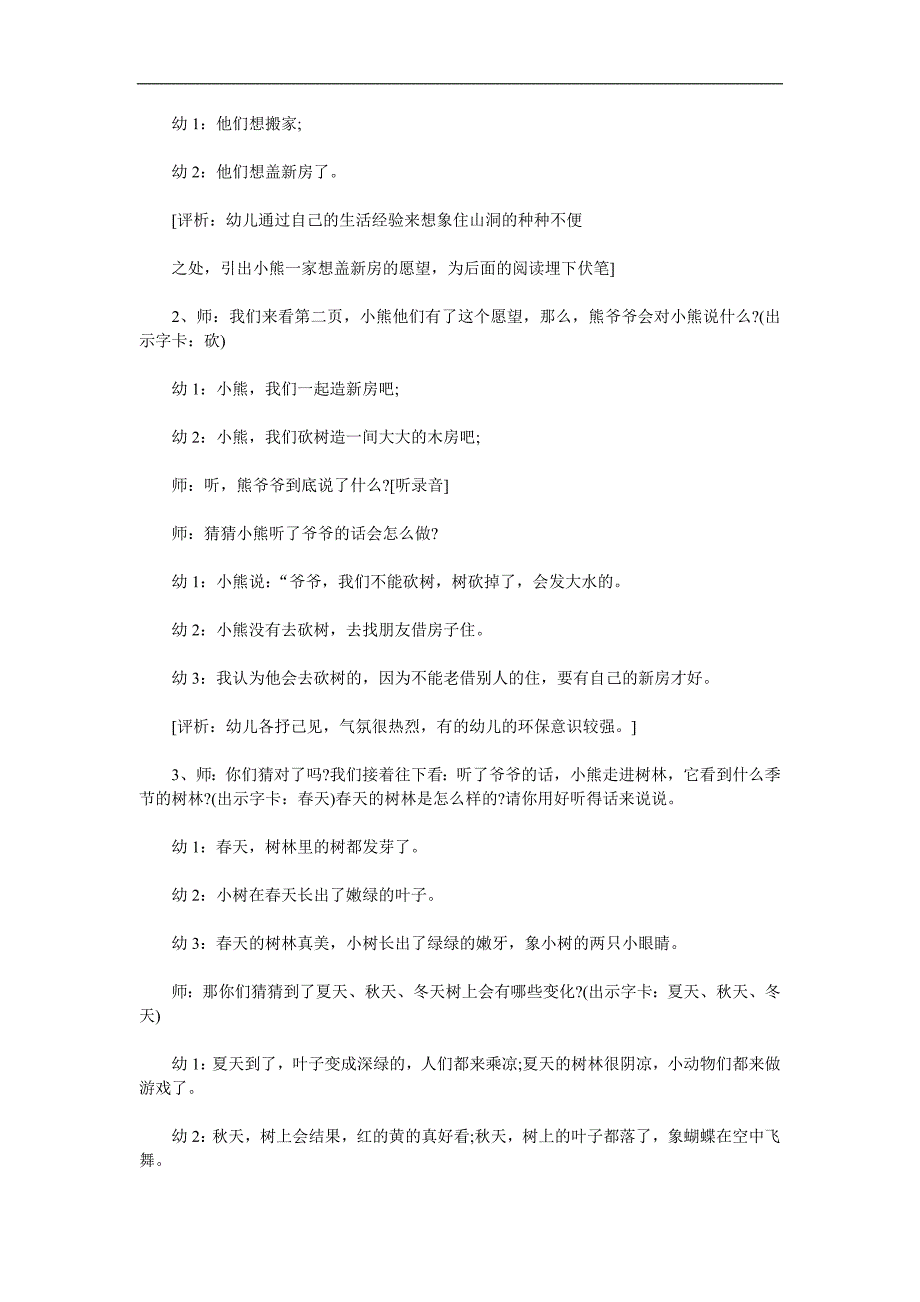 幼 1：他们想搬家;

幼 2：他们想盖新房了。

[评析：幼儿通过自己的生活经验来想象住山洞的种种不便

之处，引出小熊一家想盖新房的愿望，为后面的阅读埋下伏笔]

2、师：我们来看第二页，小熊他们有了这个愿望，那么，熊爷爷会对小熊说什么?(出示字卡：砍)

幼 1：小熊，我们一起造新房吧;

幼 2：小熊，我们砍树造一间大大的木房吧;

师：听，熊爷爷到底说了什么?[听录音]

师：猜猜小熊听了爷爷的话会怎么做?

幼 1：小熊说：“爷爷，我们不能砍树，树砍掉了，会发大水的。

幼 2：小熊没有去砍树，去找朋友借房子住。

幼 3：我认为他会去砍树的，因为不能老借别人的住，要有自己的新房才好。

[评析：幼儿各抒己见，气氛很热烈，有的幼儿的环保意识较强。]

3、师：你们猜对了吗?我们接着往下看：听了爷爷的话，小熊走进树林，它看到什么季节的树林?(出示字卡：春天)春天的树林是怎么样的?请你用好听得话来说说。

幼 1：春天，树林里的树都发芽了。

幼 2：小树在春天长出了嫩绿的叶子。

幼 3：春天的树林真美，小树长出了绿绿的嫩牙，象小树的两只小眼睛。

师：那你们猜猜到了夏天、秋天、冬天树上会有哪些变化?(出示字卡：夏天、秋天、冬天)

幼 1：夏天到了，叶子变成深绿的，人们都来乘凉;夏天的树林很阴凉，小动物们都来做游戏了。

幼 2：秋天，树上会结果，红的黄的真好看;秋天，树上的叶子都落了，象蝴蝶在空中飞舞。